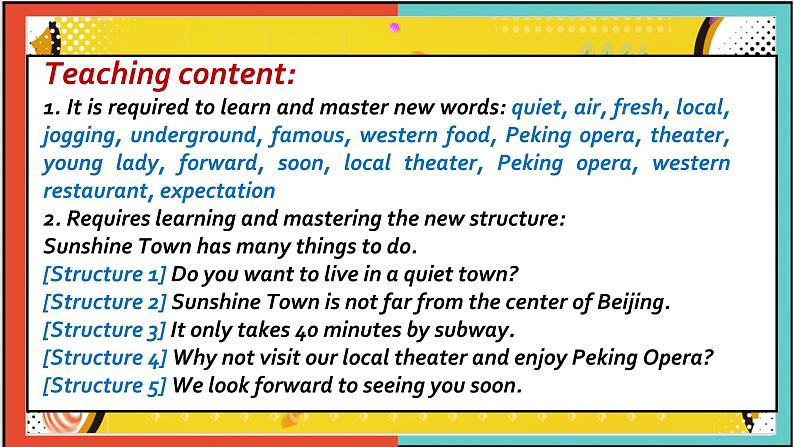 Teaching content:

1. It is required to learn and master new words: quiet, air, fresh, local, jogging, underground, famous, western food, Peking opera, theater, young lady, forward, soon, local theater, Peking opera, western restaurant, expectation

2. Requires learning and mastering the new structure:

Sunshine Town has many things to do.

[Structure 1] Do you want to live in a quiet town?

[Structure 2] Sunshine Town is not far from the center of Beijing.

[Structure 3] It only takes 40 minutes by subway.

[Structure 4] Why not visit our local theater and enjoy Peking Opera?

[Structure 5] We look forward to seeing you soon.